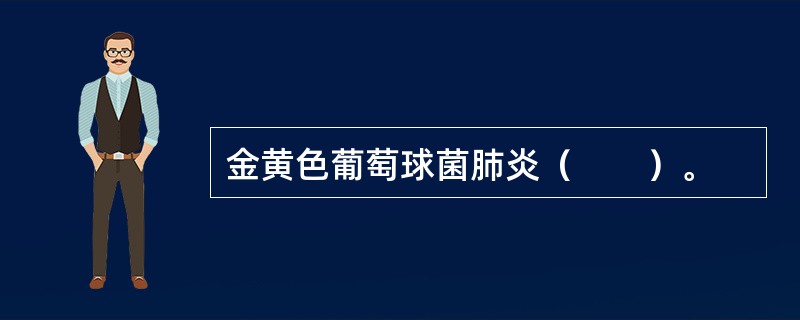 金黄色葡萄球菌肺炎（　　）。